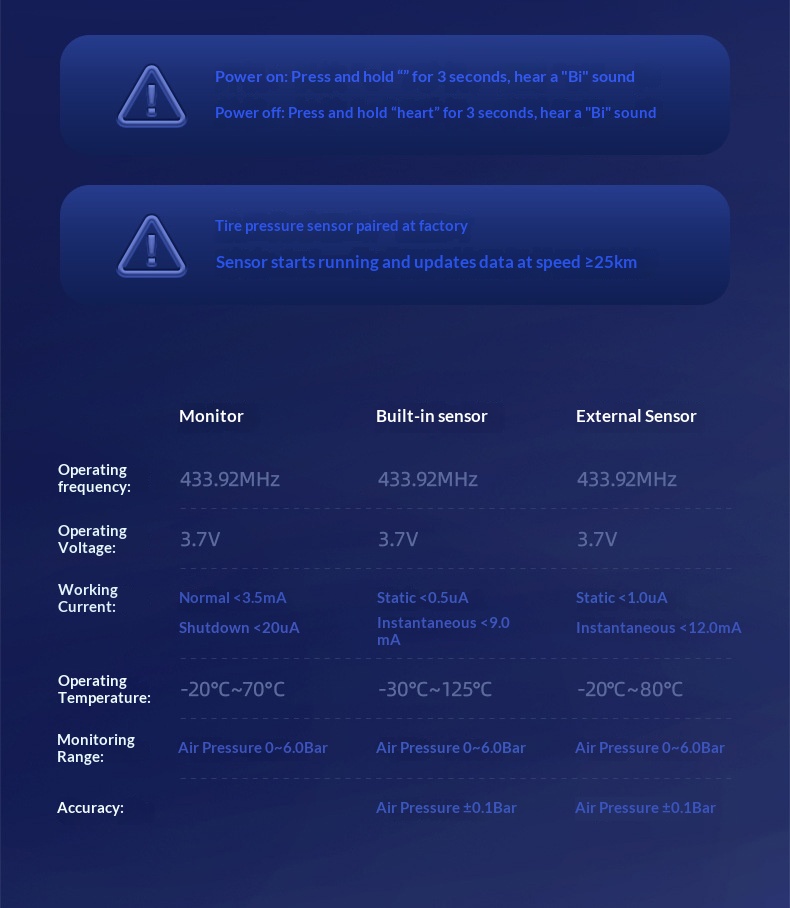 Power on: Press and hold “” for 3 seconds, hear a "Bi" sound

Power off: Press and hold “heart” for 3 seconds, hear a "Bi" sound

Tire pressure sensor paired at factory

Sensor starts running and updates data at speed ≥25km

| | Monitor | Built-in sensor | External Sensor |
|---|---|---|---|
| Operating frequency: | 433.92MHz | 433.92MHz | 433.92MHz |
| Operating Voltage: | 3.7V | 3.7V | 3.7V |
| Working Current: | Normal <3.5mA Shutdown <20uA | Static <0.5uA Instantaneous <9.0 mA | Static <1.0uA Instantaneous <12.0mA |
| Operating Temperature: | -20℃~70℃ | -30℃~125℃ | -20℃~80℃ |
| Monitoring Range: | Air Pressure 0~6.0Bar | Air Pressure 0~6.0Bar | Air Pressure 0~6.0Bar |
| Accuracy: | | Air Pressure ±0.1Bar | Air Pressure ±0.1Bar |